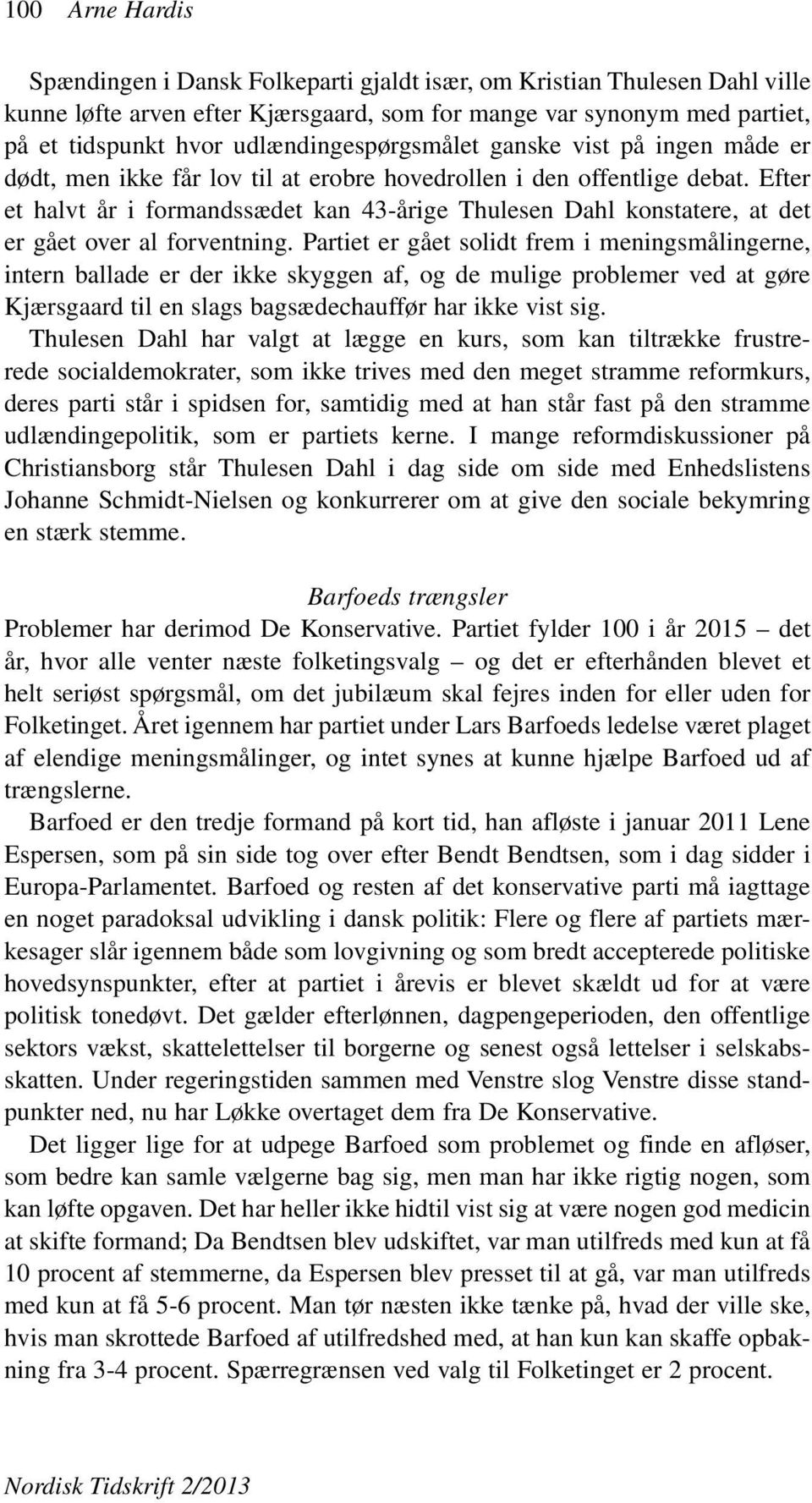 100 Arne Hardis

Spændingen i Dansk Folkeparti gjaldt især, om Kristian Thulesen Dahl ville kunne løfte arven efter Kjærsgaard, som for mange var synonym med partiet, på et tidspunkt hvor udlændingespørgsmålet ganske vist på ingen måde er dødt, men ikke får lov til at erobre hovedrollen i den offentlige debat. Efter et halvt år i formandssædet kan 43-årige Thulesen Dahl konstatere, at det er gået over al forventning. Partiet er gået solidt frem i meningsmålingerne, intern ballade er der ikke skyggen af, og de mulige problemer ved at gøre Kjærsgaard til en slags bagsædechauffør har ikke vist sig.

Thulesen Dahl har valgt at lægge en kurs, som kan tiltrække frustrerede socialdemokrater, som ikke trives med den meget stramme reformkurs, deres parti står i spidsen for, samtidig med at han står fast på den stramme udlændingepolitik, som er partiets kerne. I mange reformdiskussioner på Christiansborg står Thulesen Dahl i dag side om side med Enhedslistens Johanne Schmidt-Nielsen og konkurrerer om at give den sociale bekymring en stærk stemme.

Barfoeds trængsler

Problemer har derimod De Konservative. Partiet fylder 100 i år 2015 – det år, hvor alle venter næste folketingsvalg – og det er efterhånden blevet et helt seriøst spørgsmål, om det jubilæum skal fejres inden for eller uden for Folketinget. Året igennem har partiet under Lars Barfoeds ledelse været plaget af elendige meningsmålinger, og intet synes at kunne hjælpe Barfoed ud af trængslerne.

Barfoed er den tredje formand på kort tid, han afløste i januar 2011 Lene Espersen, som på sin side tog over efter Bendt Bendtsen, som i dag sidder i Europa-Parlamentet. Barfoed og resten af det konservative parti må iagttage en noget paradoksal udvikling i dansk politik: Flere og flere af partiets mærkesager slår igennem både som lovgivning og som bredt accepterede politiske hovedsynspunkter, efter at partiet i årevis er blevet skældt ud for at være politisk tonedøvt. Det gælder efterlønnen, dagpengeperioden, den offentlige sektors vækst, skattelettelser til borgerne og senest også lettelser i selskabsskatten. Under regeringstiden sammen med Venstre slog Venstre disse standpunkter ned, nu har Løkke overtaget dem fra De Konservative.

Det ligger lige for at udpege Barfoed som problemet og finde en afløser, som bedre kan samle vælgerne bag sig, men man har ikke rigtig nogen, som kan løfte opgaven. Det har heller ikke hidtil vist sig at være nogen god medicin at skifte formand; Da Bendtsen blev udskiftet, var man utilfreds med kun at få 10 procent af stemmerne, da Espersen blev presset til at gå, var man utilfreds med kun at få 5-6 procent. Man tør næsten ikke tænke på, hvad der ville ske, hvis man skrottede Barfoed af utilfredshed med, at han kun kan skaffe opbakning fra 3-4 procent. Spærregrænsen ved valg til Folketinget er 2 procent.

Nordisk Tidskrift 2/2013